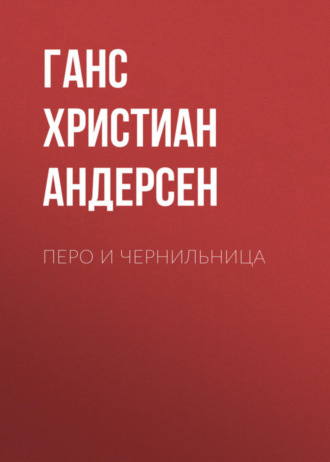 ГАНС ХРИСТИАН АНДЕРСЕН

ПЕРО И ЧЕРНИЛЬНИЦА